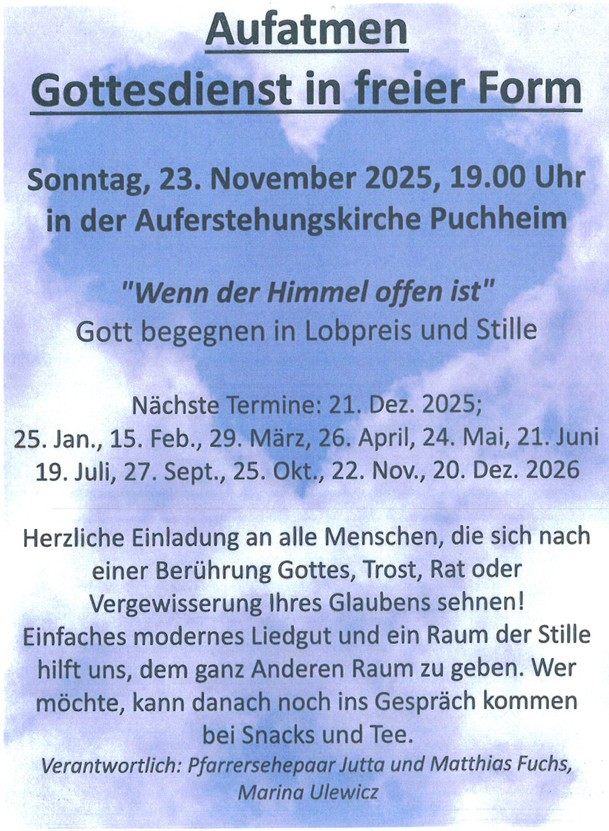 Aufatmen
Gottesdienst in freier Form

Sonntag, 23. November 2025, 19.00 Uhr
in der Auferstehungskirche Puchheim

"Wenn der Himmel offen ist"
Gott begegnen in Lobpreis und Stille

Nächste Termine: 21. Dez. 2025;
25. Jan., 15. Feb., 29. März, 26. April, 24. Mai, 21. Juni
19. Juli, 27. Sept., 25. Okt., 22. Nov., 20. Dez. 2026

Herzliche Einladung an alle Menschen, die sich nach einer Berührung Gottes, Trost, Rat oder Vergewisserung Ihres Glaubens sehnen! Einfaches modernes Liedgut und ein Raum der Stille hilft uns, dem ganz Anderen Raum zu geben. Wer möchte, kann danach noch ins Gespräch kommen bei Snacks und Tee.

Verantwortlich: Pfarrersehepaar Jutta und Matthias Fuchs,
Marina Ulewicz